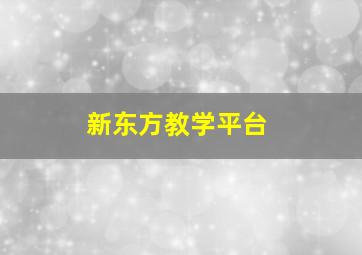 新东方教学平台